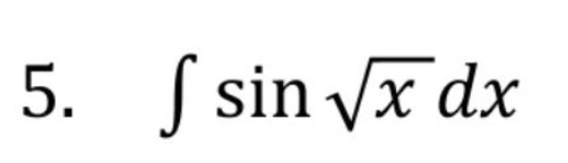 5. $\int \sin \sqrt{x}\, dx$